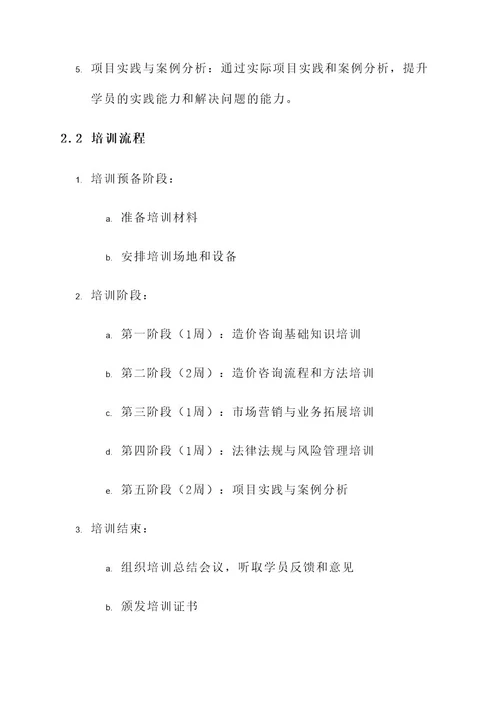 5. 项目实践与案例分析：通过实际项目实践和案例分析，提升学员的实践能力和解决问题的能力。

2.2 培训流程

1. 培训预备阶段：

a. 准备培训材料

b. 安排培训场地和设备

2. 培训阶段：

a. 第一阶段（1周）：造价咨询基础知识培训

b. 第二阶段（2周）：造价咨询流程和方法培训

c. 第三阶段（1周）：市场营销与业务拓展培训

d. 第四阶段（1周）：法律法规与风险管理培训

e. 第五阶段（2周）：项目实践与案例分析

3. 培训结束：

a. 组织培训总结会议，听取学员反馈和意见

b. 颁发培训证书